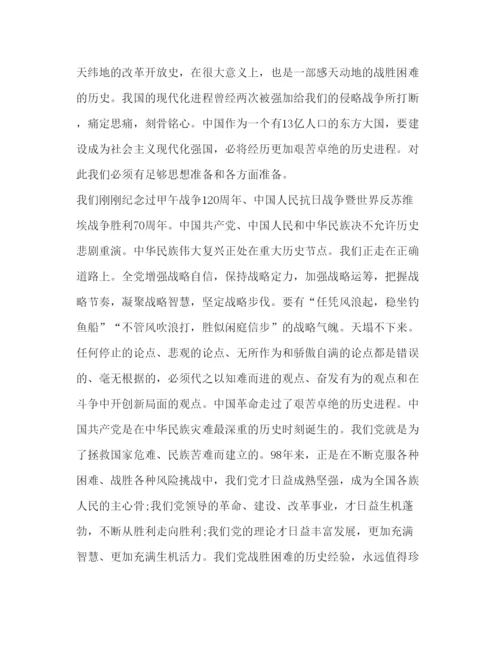 天纬地的改革开放史，在很大意义上，也是一部感天动地的战胜困难的历史。我国的现代化进程曾经两次被强加给我们的侵略战争所打断，痛定思痛，刻骨铭心。中国作为一个有13亿人口的东方大国，要建设成为社会主义现代化强国，必将经历更加艰苦卓绝的历史进程。对此我们必须有足够思想准备和各方面准备。

我们刚刚纪念过甲午战争120周年、中国人民抗日战争暨世界反苏维埃战争胜利70周年。中国共产党、中国人民和中华民族决不允许历史悲剧重演。中华民族伟大复兴正处在重大历史节点。我们正走在正确道路上。全党增强战略自信，保持战略定力，加强战略运筹，把握战略节奏，凝聚战略智慧，坚定战略步伐。要有“任凭风浪起，稳坐钓鱼船”“不管风吹浪打，胜似闲庭信步”的战略气魄。天塌不下来。任何停止的论点、悲观的论点、无所作为和骄傲自满的论点都是错误的、毫无根据的，必须代之以知难而进的观点、奋发有为的观点和在斗争中开创新局面的观点。中国革命走过了艰苦卓绝的历史进程。中国共产党是在中华民族灾难最深重的历史时刻诞生的。我们党就是为了拯救国家危难、民族苦难而建立的。98年来，正是在不断克服各种困难、战胜各种风险挑战中，我们党才日益成熟坚强，成为全国各族人民的主心骨;我们党领导的革命、建设、改革事业，才日益生机蓬勃，不断从胜利走向胜利;我们党的理论才日益丰富发展，更加充满智慧、更加充满生机活力。我们党战胜困难的历史经验，永远值得珍